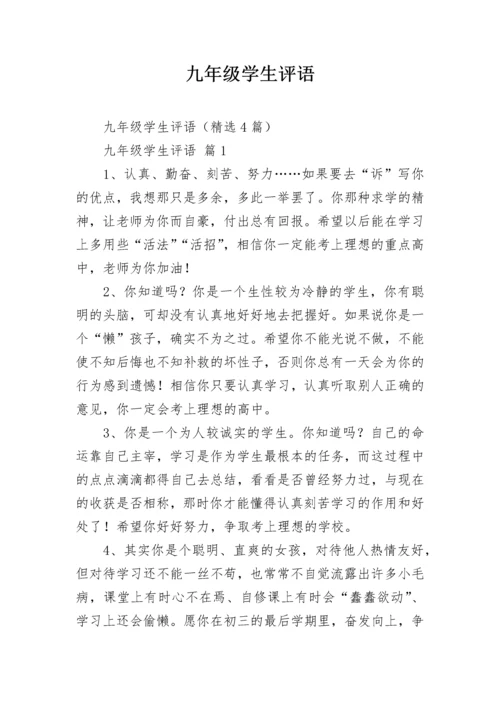 九年级学生评语

九年级学生评语（精选4篇）

九年级学生评语 篇1

1、认真、勤奋、刻苦、努力……如果要去“诉”写你的优点，我想那只是多余，多此一举罢了。你那种求学的精神，让老师为你而自豪，付出总有回报。希望以后能在学习上多用些“活法”“活招”，相信你一定能考上理想的重点高中，老师为你加油！

2、你知道吗？你是一个生性较为冷静的学生，你有聪明的头脑，可却没有认真地好好地去把握好。如果说你是一个“懒”孩子，确实不为之过。希望你不能光说不做，不能使不知后悔也不知补救的坏性子，否则你总有一天会为你的行为感到遗憾！相信你只要认真学习，认真听取别人正确的意见，你一定会考上理想的高中。

3、你是一个为人较诚实的学生。你知道吗？自己的命运靠自己主宰，学习是作为学生最根本的任务，而这过程中的点点滴滴都得自己去总结，看看是否曾经努力过，与现在的收获是否相称，那时你才能懂得认真刻苦学习的作用和好处了！希望你好好努力，争取考上理想的学校。

4、其实你是个聪明、直爽的女孩，对待他人热情友好，但对待学习还不能一丝不苟，也常常不自觉流露出许多小毛病，课堂上有时心不在焉、自修课上有时会“蠢蠢欲动”、学习上还会偷懒。愿你在初三的最后学期里，奋发向上，争